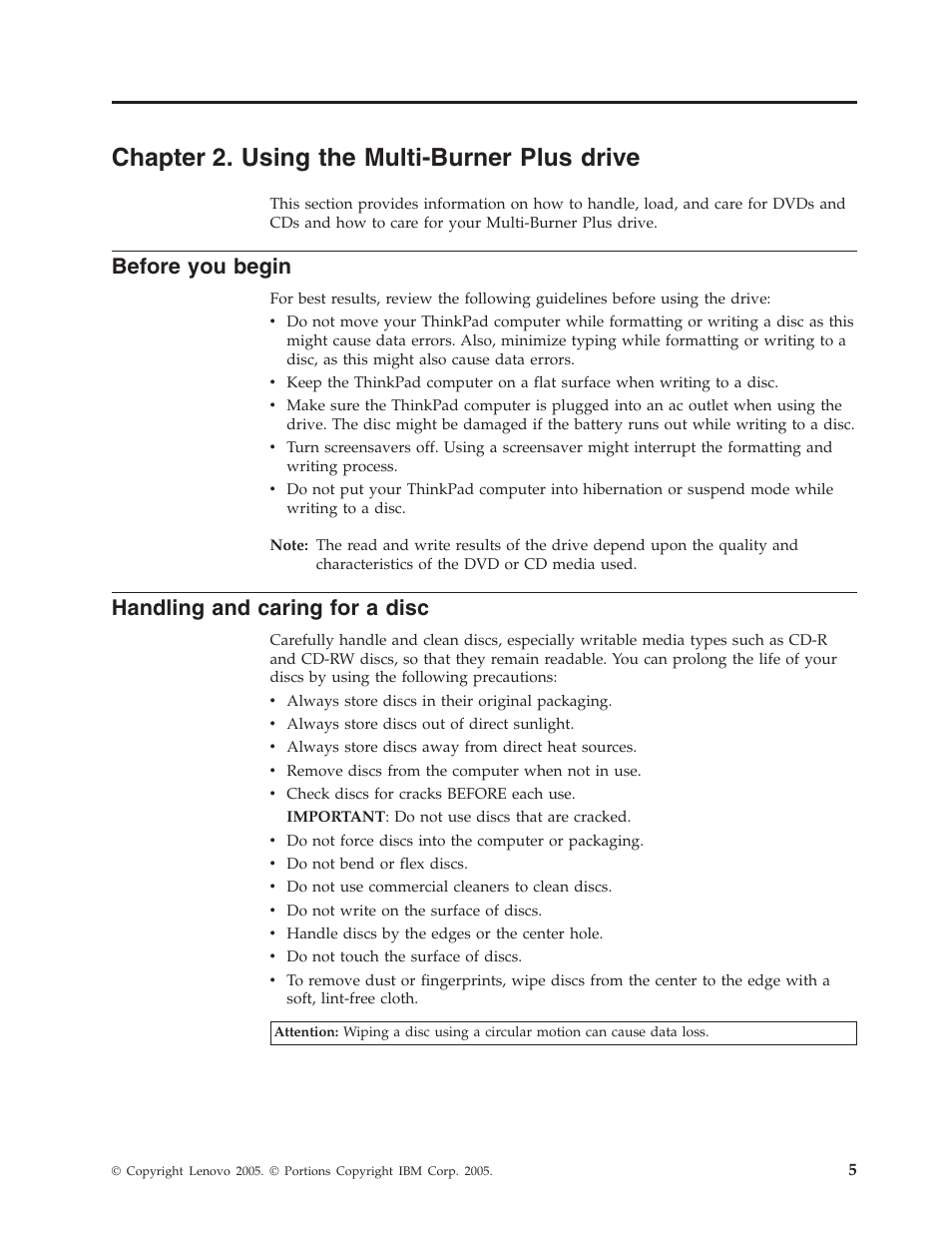 Chapter 2. Using the Multi-Burner Plus drive

This section provides information on how to handle, load, and care for DVDs and CDs and how to care for your Multi-Burner Plus drive.

Before you begin

For best results, review the following guidelines before using the drive:

• Do not move your ThinkPad computer while formatting or writing a disc as this might cause data errors. Also, minimize typing while formatting or writing to a disc, as this might also cause data errors.
• Keep the ThinkPad computer on a flat surface when writing to a disc.
• Make sure the ThinkPad computer is plugged into an ac outlet when using the drive. The disc might be damaged if the battery runs out while writing to a disc.
• Turn screensavers off. Using a screensaver might interrupt the formatting and writing process.
• Do not put your ThinkPad computer into hibernation or suspend mode while writing to a disc.

Note: The read and write results of the drive depend upon the quality and characteristics of the DVD or CD media used.

Handling and caring for a disc

Carefully handle and clean discs, especially writable media types such as CD-R and CD-RW discs, so that they remain readable. You can prolong the life of your discs by using the following precautions:

• Always store discs in their original packaging.
• Always store discs out of direct sunlight.
• Always store discs away from direct heat sources.
• Remove discs from the computer when not in use.
• Check discs for cracks BEFORE each use.
IMPORTANT: Do not use discs that are cracked.
• Do not force discs into the computer or packaging.
• Do not bend or flex discs.
• Do not use commercial cleaners to clean discs.
• Do not write on the surface of discs.
• Handle discs by the edges or the center hole.
• Do not touch the surface of discs.
• To remove dust or fingerprints, wipe discs from the center to the edge with a soft, lint-free cloth.

Attention: Wiping a disc using a circular motion can cause data loss.

© Copyright Lenovo 2005. © Portions Copyright IBM Corp. 2005.

5